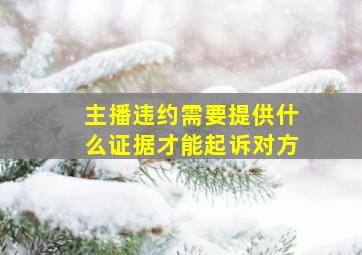 主播违约需要提供什么证据才能起诉对方